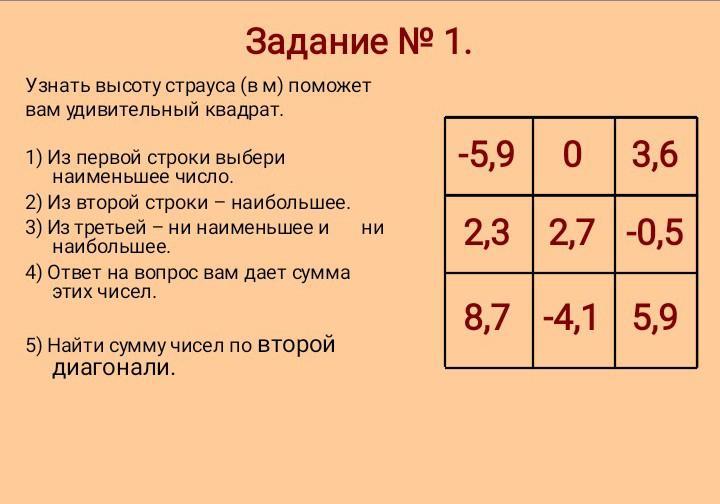 Задание № 1.

Узнать высоту страуса (в м) поможет вам удивительный квадрат.

1) Из первой строки выбери наименьшее число.
2) Из второй строки – наибольшее.
3) Из третьей – ни наименьшее и ни наибольшее.
4) Ответ на вопрос вам дает сумма этих чисел.

5) Найти сумму чисел по второй диагонали.

| -5,9 | 0 | 3,6 |
|---|---|---|
| 2,3 | 2,7 | -0,5 |
| 8,7 | -4,1 | 5,9 |